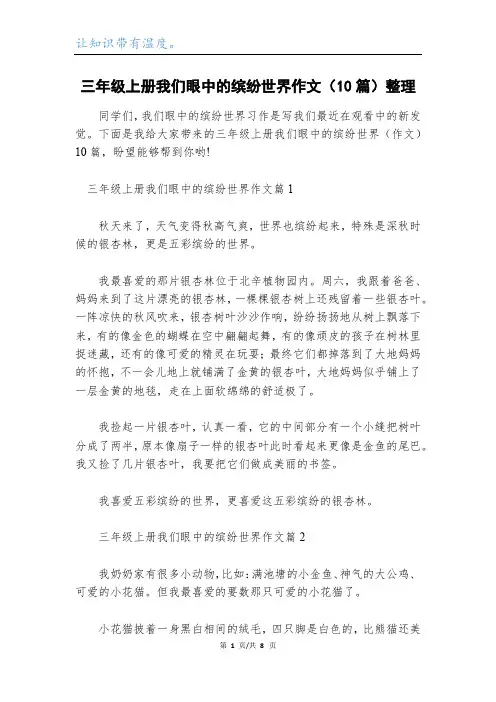 让知识带有温度。

三年级上册我们眼中的缤纷世界作文（10篇）整理

同学们，我们眼中的缤纷世界习作是写我们最近在观看中的新发觉。下面是我给大家带来的三年级上册我们眼中的缤纷世界（作文）10篇，盼望能够帮到你哟!

三年级上册我们眼中的缤纷世界作文篇1

秋天来了，天气变得秋高气爽，世界也缤纷起来，特殊是深秋时候的银杏林，更是五彩缤纷的世界。

我最喜爱的那片银杏林位于北辛植物园内。周六，我跟着爸爸、妈妈来到了这片漂亮的银杏林，一棵棵银杏树上还残留着一些银杏叶。一阵凉快的秋风吹来，银杏树叶沙沙作响，纷纷扬扬地从树上飘落下来，有的像金色的蝴蝶在空中翩翩起舞，有的像顽皮的孩子在树林里捉迷藏，还有的像可爱的精灵在玩耍；最终它们都掉落到了大地妈妈的怀抱，不一会儿地上就铺满了金黄的银杏叶，大地妈妈似乎铺上了一层金黄的地毯，走在上面软绵绵的舒适极了。

我捡起一片银杏叶，认真一看，它的中间部分有一个小缝把树叶分成了两半，原本像扇子一样的银杏叶此时看起来更像是金鱼的尾巴。我又捡了几片银杏叶，我要把它们做成美丽的书签。

我喜爱五彩缤纷的世界，更喜爱这五彩缤纷的银杏林。

三年级上册我们眼中的缤纷世界作文篇2

我奶奶家有很多小动物，比如：满池塘的小金鱼、神气的大公鸡、可爱的小花猫。但我最喜爱的要数那只可爱的小花猫了。

小花猫披着一身黑白相间的绒毛，四只脚是白色的，比熊猫还美

第 1 页/共 8 页